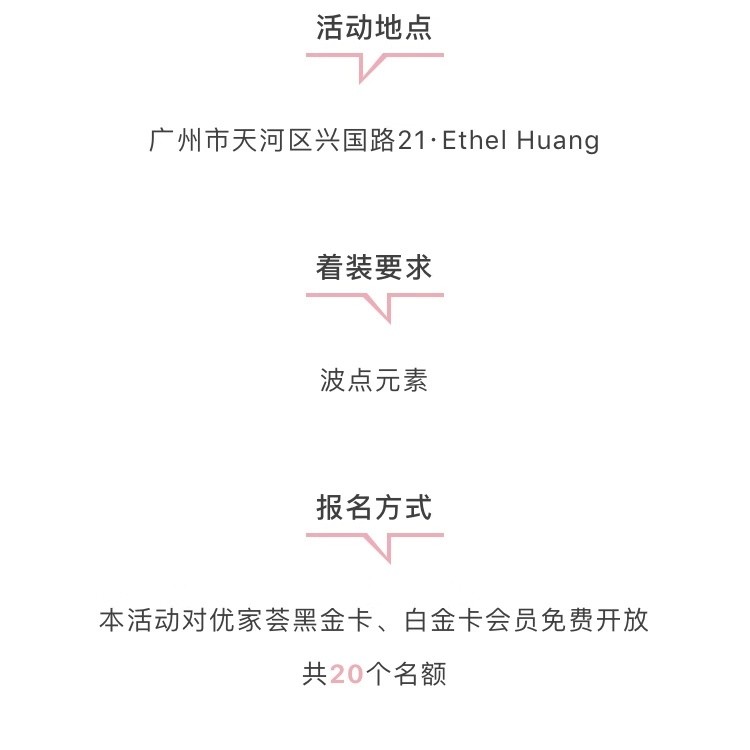 活动地点

广州市天河区兴国路21·Ethel Huang

着装要求

波点元素

报名方式

本活动对优家荟黑金卡、白金卡会员免费开放

共20个名额